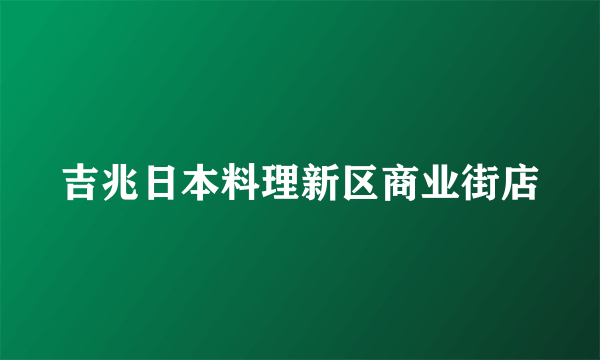 吉兆日本料理新区商业街店